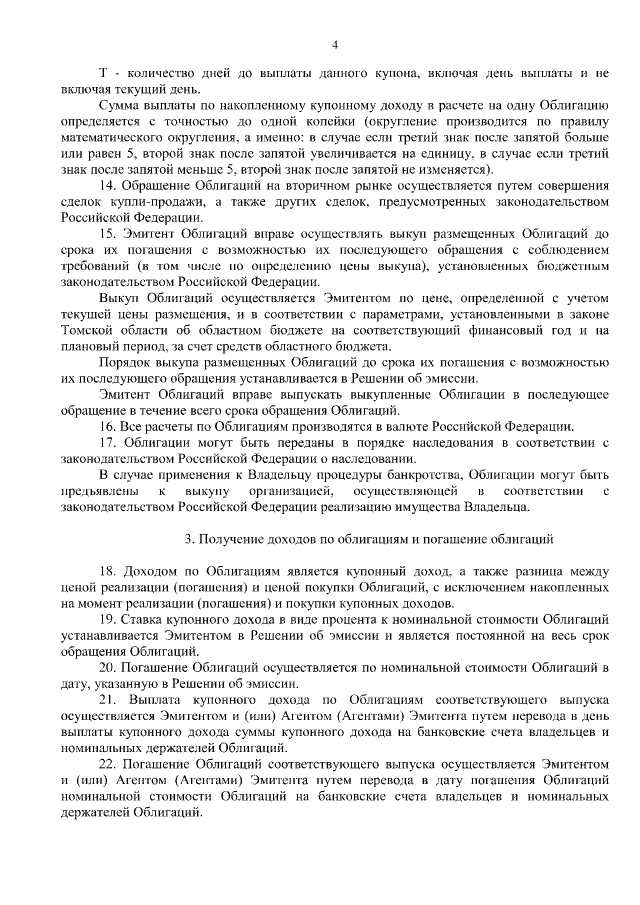 4

Т - количество дней до выплаты данного купона, включая день выплаты и не включая текущий день.

Сумма выплаты по накопленному купонному доходу в расчете на одну Облигацию определяется с точностью до одной копейки (округление производится по правилу математического округления, а именно: в случае если третий знак после запятой больше или равен 5, второй знак после запятой увеличивается на единицу, в случае если третий знак после запятой меньше 5, второй знак после запятой не изменяется).

14. Обращение Облигаций на вторичном рынке осуществляется путем совершения сделок купли-продажи, а также других сделок, предусмотренных законодательством Российской Федерации.

15. Эмитент Облигаций вправе осуществлять выкуп размещенных Облигаций до срока их погашения с возможностью их последующего обращения с соблюдением требований (в том числе по определению цены выкупа), установленных бюджетным законодательством Российской Федерации.

Выкуп Облигаций осуществляется Эмитентом по цене, определенной с учетом текущей цены размещения, и в соответствии с параметрами, установленными в законе Томской области об областном бюджете на соответствующий финансовый год и на плановый период, за счет средств областного бюджета.

Порядок выкупа размещенных Облигаций до срока их погашения с возможностью их последующего обращения устанавливается в Решении об эмиссии.

Эмитент Облигаций вправе выпускать выкупленные Облигации в последующее обращение в течение всего срока обращения Облигаций.

16. Все расчеты по Облигациям производятся в валюте Российской Федерации.

17. Облигации могут быть переданы в порядке наследования в соответствии с законодательством Российской Федерации о наследовании.

В случае применения к Владельцу процедуры банкротства, Облигации могут быть предъявлены к выкупу организацией, осуществляющей в соответствии с законодательством Российской Федерации реализацию имущества Владельца.

3. Получение доходов по облигациям и погашение облигаций

18. Доходом по Облигациям является купонный доход, а также разница между ценой реализации (погашения) и ценой покупки Облигаций, с исключением накопленных на момент реализации (погашения) и покупки купонных доходов.

19. Ставка купонного дохода в виде процента к номинальной стоимости Облигаций устанавливается Эмитентом в Решении об эмиссии и является постоянной на весь срок обращения Облигаций.

20. Погашение Облигаций осуществляется по номинальной стоимости Облигаций в дату, указанную в Решении об эмиссии.

21. Выплата купонного дохода по Облигациям соответствующего выпуска осуществляется Эмитентом и (или) Агентом (Агентами) Эмитента путем перевода в день выплаты купонного дохода суммы купонного дохода на банковские счета владельцев и номинальных держателей Облигаций.

22. Погашение Облигаций соответствующего выпуска осуществляется Эмитентом и (или) Агентом (Агентами) Эмитента путем перевода в дату погашения Облигаций номинальной стоимости Облигаций на банковские счета владельцев и номинальных держателей Облигаций.